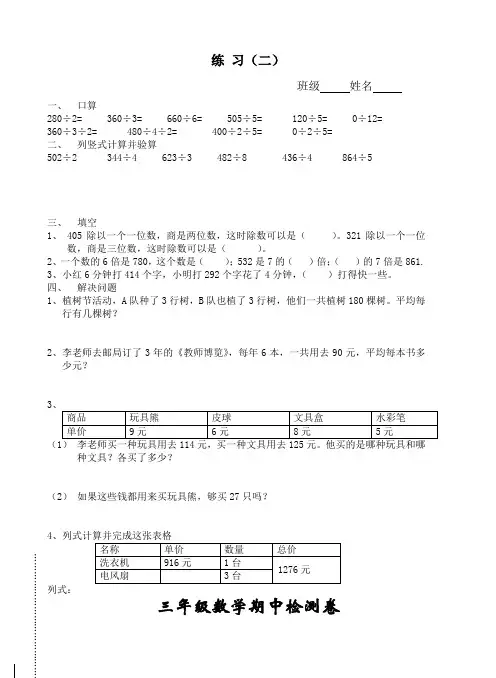 练 习（二）

班级_____姓名_____

一、 口算

280÷2=　360÷3=　660÷6=　505÷5=　120÷5=　0÷12=

360÷3÷2=　480÷4÷2=　400÷2÷5=　0÷2÷5=

二、 列竖式计算并验算

502÷2　344÷4　623÷3　482÷8　436÷4　864÷5

三、 填空

1、 405 除以一个一位数，商是两位数，这时除数可以是（　　）。321 除以一个一位数，商是三位数，这时除数可以是（　　）。

2、一个数的 6 倍是 780，这个数是（　　）；532 是 7 的（　）倍；（　）的 7 倍是 861.

3、小红 6 分钟打 414 个字，小明打 292 个字花了 4 分钟，（　　）打得快一些。

四、 解决问题

1、植树节活动，A 队种了 3 行树，B 队也植了 3 行树，他们一共植树 180 棵树。平均每行有几棵树？

2、李老师去邮局订了 3 年的《教师博览》，每年 6 本，一共用去 90 元，平均每本书多少元？

3、

| 商品 | 玩具熊 | 皮球 | 文具盒 | 水彩笔 |
|---|---|---|---|---|
| 单价 | 9 元 | 6 元 | 8 元 | 5 元 |

（1） 李老师买一种玩具用去 114 元，买一种文具用去 125 元。他买的是哪种玩具和哪种文具？各买了多少？

（2） 如果这些钱都用来买玩具熊，够买 27 只吗？

4、列式计算并完成这张表格

| 名称 | 单价 | 数量 | 总价 |
|---|---|---|---|
| 洗衣机 | 916 元 | 1 台 | 1276 元 |
| 电风扇 |  | 3 台 |  |

列式：

三年级数学期中检测卷